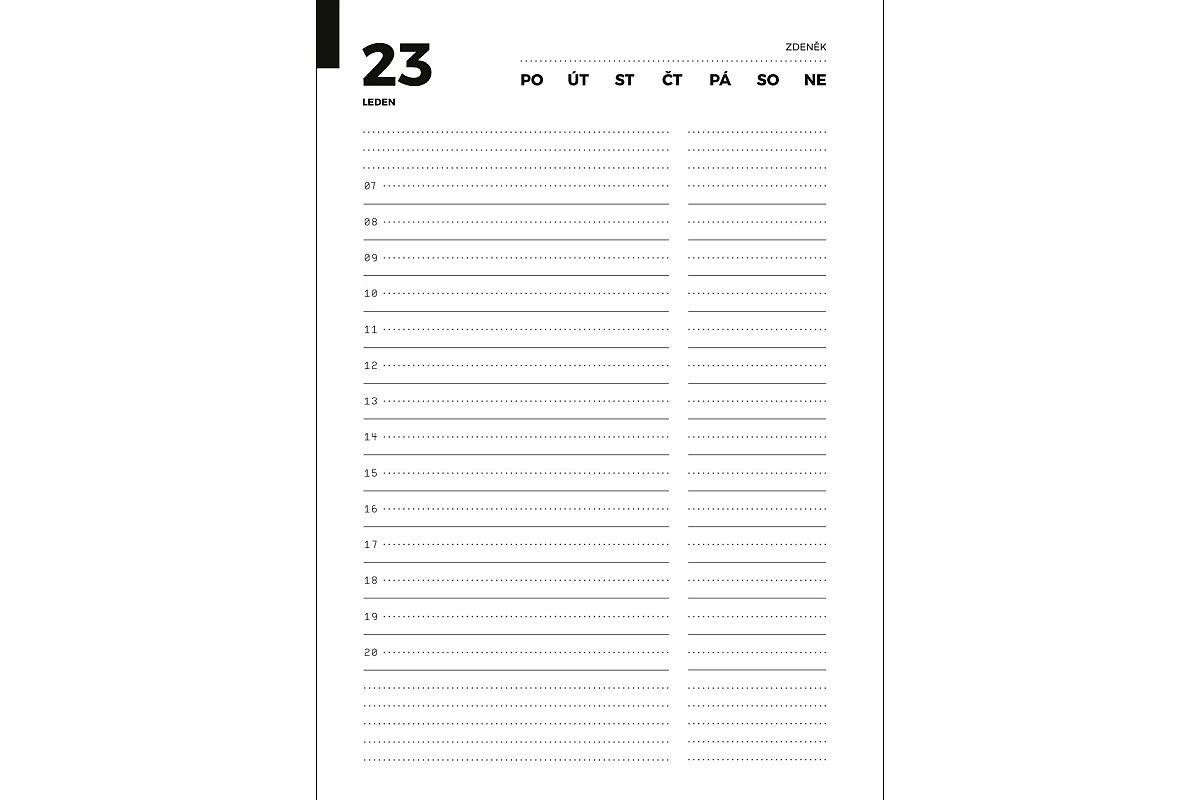 23
LEDEN

ZDENĚK

PO ÚT ST ČT PÁ SO NE

07

08

09

10

11

12

13

14

15

16

17

18

19

20